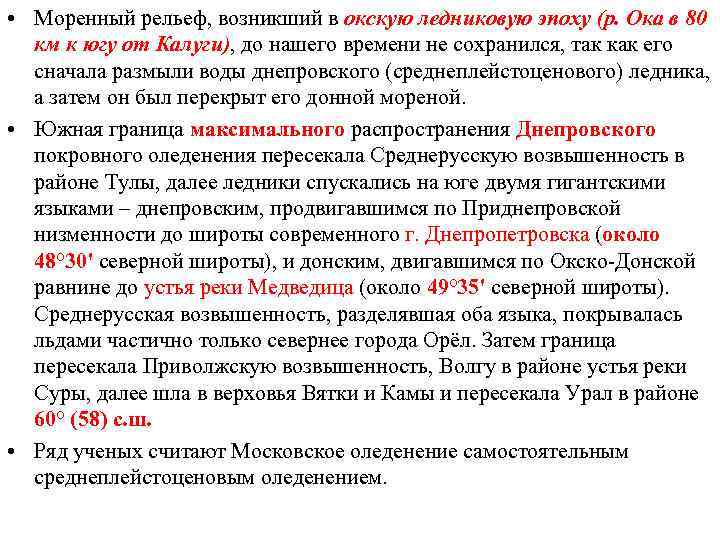 • Моренный рельеф, возникший в окскую ледниковую эпоху (р. Ока в 80 км к югу от Калуги), до нашего времени не сохранился, так как его сначала размыли воды днепровского (среднеплейстоценового) ледника, а затем он был перекрыт его донной мореной.

• Южная граница максимального распространения Днепровского покровного оледенения пересекала Среднерусскую возвышенность в районе Тулы, далее ледники спускались на юге двумя гигантскими языками – днепровским, продвигавшимся по Приднепровской низменности до широты современного г. Днепропетровска (около 48°30' северной широты), и донским, двигавшимся по Окско-Донской равнине до устья реки Медведица (около 49°35' северной широты). Среднерусская возвышенность, разделявшая оба языка, покрывалась льдами частично только севернее города Орёл. Затем граница пересекала Приволжскую возвышенность, Волгу в районе устья реки Суры, далее шла в верховья Вятки и Камы и пересекала Урал в районе 60° (58) с.ш.

• Ряд ученых считают Московское оледенение самостоятельным среднеплейстоценовым оледенением.